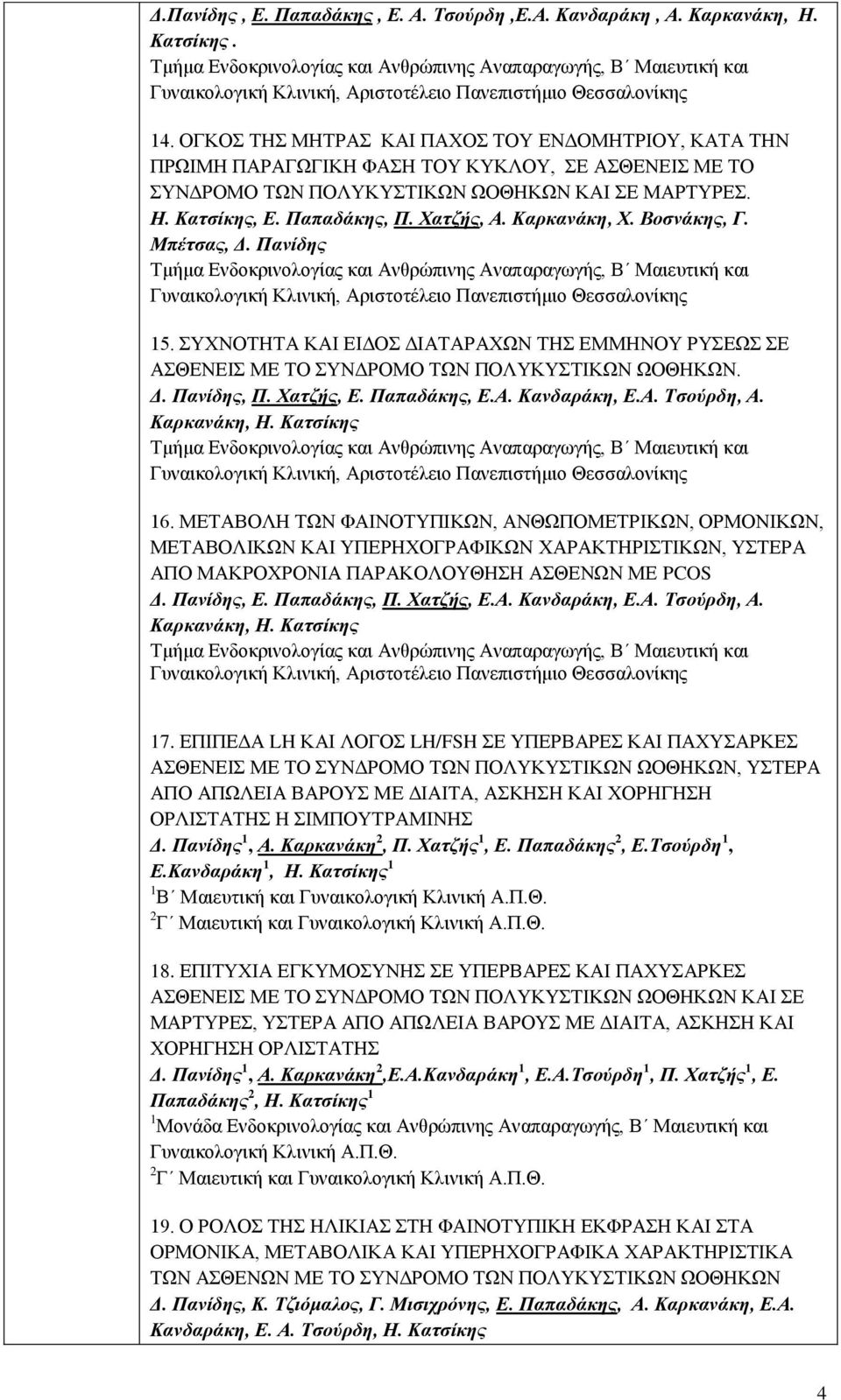 Δ.Πανίδης , Ε. Παπαδάκης , Ε. Α. Τσούρδη ,Ε.Α. Κανδαράκη , Α. Καρκανάκη, Η. Κατσίκης .
Τμήμα Ενδοκρινολογίας και Ανθρώπινης Αναπαραγωγής, Β΄ Μαιευτική και Γυναικολογική Κλινική, Αριστοτέλειο Πανεπιστήμιο Θεσσαλονίκης

14. ΟΓΚΟΣ ΤΗΣ ΜΗΤΡΑΣ ΚΑΙ ΠΑΧΟΣ ΤΟΥ ΕΝΔΟΜΗΤΡΙΟΥ, ΚΑΤΑ ΤΗΝ ΠΡΩΙΜΗ ΠΑΡΑΓΩΓΙΚΗ ΦΑΣΗ ΤΟΥ ΚΥΚΛΟΥ, ΣΕ ΑΣΘΕΝΕΙΣ ΜΕ ΤΟ ΣΥΝΔΡΟΜΟ ΤΩΝ ΠΟΛΥΚΥΣΤΙΚΩΝ ΩΟΘΗΚΩΝ ΚΑΙ ΣΕ ΜΑΡΤΥΡΕΣ.
Η. Κατσίκης, Ε. Παπαδάκης, Π. Χατζής, Α. Καρκανάκη, Χ. Βοσνάκης, Γ. Μπέτσας, Δ. Πανίδης
Τμήμα Ενδοκρινολογίας και Ανθρώπινης Αναπαραγωγής, Β΄ Μαιευτική και Γυναικολογική Κλινική, Αριστοτέλειο Πανεπιστήμιο Θεσσαλονίκης

15. ΣΥΧΝΟΤΗΤΑ ΚΑΙ ΕΙΔΟΣ ΔΙΑΤΑΡΑΧΩΝ ΤΗΣ ΕΜΜΗΝΟΥ ΡΥΣΕΩΣ ΣΕ ΑΣΘΕΝΕΙΣ ΜΕ ΤΟ ΣΥΝΔΡΟΜΟ ΤΩΝ ΠΟΛΥΚΥΣΤΙΚΩΝ ΩΟΘΗΚΩΝ.
Δ. Πανίδης, Π. Χατζής, Ε. Παπαδάκης, Ε.Α. Κανδαράκη, Ε.Α. Τσούρδη, Α. Καρκανάκη, Η. Κατσίκης
Τμήμα Ενδοκρινολογίας και Ανθρώπινης Αναπαραγωγής, Β΄ Μαιευτική και Γυναικολογική Κλινική, Αριστοτέλειο Πανεπιστήμιο Θεσσαλονίκης

16. ΜΕΤΑΒΟΛΗ ΤΩΝ ΦΑΙΝΟΤΥΠΙΚΩΝ, ΑΝΘΩΠΟΜΕΤΡΙΚΩΝ, ΟΡΜΟΝΙΚΩΝ, ΜΕΤΑΒΟΛΙΚΩΝ ΚΑΙ ΥΠΕΡΗΧΟΓΡΑΦΙΚΩΝ ΧΑΡΑΚΤΗΡΙΣΤΙΚΩΝ, ΥΣΤΕΡΑ ΑΠΟ ΜΑΚΡΟΧΡΟΝΙΑ ΠΑΡΑΚΟΛΟΥΘΗΣΗ ΑΣΘΕΝΩΝ ΜΕ PCOS
Δ. Πανίδης, Ε. Παπαδάκης, Π. Χατζής, Ε.Α. Κανδαράκη, Ε.Α. Τσούρδη, Α. Καρκανάκη, Η. Κατσίκης
Τμήμα Ενδοκρινολογίας και Ανθρώπινης Αναπαραγωγής, Β΄ Μαιευτική και Γυναικολογική Κλινική, Αριστοτέλειο Πανεπιστήμιο Θεσσαλονίκης

17. ΕΠΙΠΕΔΑ LH ΚΑΙ ΛΟΓΟΣ LH/FSH ΣΕ ΥΠΕΡΒΑΡΕΣ ΚΑΙ ΠΑΧΥΣΑΡΚΕΣ ΑΣΘΕΝΕΙΣ ΜΕ ΤΟ ΣΥΝΔΡΟΜΟ ΤΩΝ ΠΟΛΥΚΥΣΤΙΚΩΝ ΩΟΘΗΚΩΝ, ΥΣΤΕΡΑ ΑΠΟ ΑΠΩΛΕΙΑ ΒΑΡΟΥΣ ΜΕ ΔΙΑΙΤΑ, ΑΣΚΗΣΗ ΚΑΙ ΧΟΡΗΓΗΣΗ ΟΡΛΙΣΤΑΤΗΣ Η ΣΙΜΠΟΥΤΡΑΜΙΝΗΣ
Δ. Πανίδης$^1$, Α. Καρκανάκη$^2$, Π. Χατζής$^1$, Ε. Παπαδάκης$^2$, Ε.Τσούρδη$^1$, Ε.Κανδαράκη$^1$, Η. Κατσίκης$^1$
$^1$Β΄ Μαιευτική και Γυναικολογική Κλινική Α.Π.Θ.
$^2$Γ΄ Μαιευτική και Γυναικολογική Κλινική Α.Π.Θ.

18. ΕΠΙΤΥΧΙΑ ΕΓΚΥΜΟΣΥΝΗΣ ΣΕ ΥΠΕΡΒΑΡΕΣ ΚΑΙ ΠΑΧΥΣΑΡΚΕΣ ΑΣΘΕΝΕΙΣ ΜΕ ΤΟ ΣΥΝΔΡΟΜΟ ΤΩΝ ΠΟΛΥΚΥΣΤΙΚΩΝ ΩΟΘΗΚΩΝ ΚΑΙ ΣΕ ΜΑΡΤΥΡΕΣ, ΥΣΤΕΡΑ ΑΠΟ ΑΠΩΛΕΙΑ ΒΑΡΟΥΣ ΜΕ ΔΙΑΙΤΑ, ΑΣΚΗΣΗ ΚΑΙ ΧΟΡΗΓΗΣΗ ΟΡΛΙΣΤΑΤΗΣ
Δ. Πανίδης$^1$, Α. Καρκανάκη$^2$,Ε.Α.Κανδαράκη$^1$, Ε.Α.Τσούρδη$^1$, Π. Χατζής$^1$, Ε. Παπαδάκης$^2$, Η. Κατσίκης$^1$
$^1$Μονάδα Ενδοκρινολογίας και Ανθρώπινης Αναπαραγωγής, Β΄ Μαιευτική και Γυναικολογική Κλινική Α.Π.Θ.
$^2$Γ΄ Μαιευτική και Γυναικολογική Κλινική Α.Π.Θ.

19. Ο ΡΟΛΟΣ ΤΗΣ ΗΛΙΚΙΑΣ ΣΤΗ ΦΑΙΝΟΤΥΠΙΚΗ ΕΚΦΡΑΣΗ ΚΑΙ ΣΤΑ ΟΡΜΟΝΙΚΑ, ΜΕΤΑΒΟΛΙΚΑ ΚΑΙ ΥΠΕΡΗΧΟΓΡΑΦΙΚΑ ΧΑΡΑΚΤΗΡΙΣΤΙΚΑ ΤΩΝ ΑΣΘΕΝΩΝ ΜΕ ΤΟ ΣΥΝΔΡΟΜΟ ΤΩΝ ΠΟΛΥΚΥΣΤΙΚΩΝ ΩΟΘΗΚΩΝ
Δ. Πανίδης, Κ. Τζιόμαλος, Γ. Μισιχρόνης, Ε. Παπαδάκης, Α. Καρκανάκη, Ε.Α. Κανδαράκη, Ε. Α. Τσούρδη, Η. Κατσίκης

4